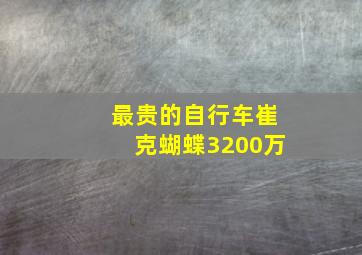 最贵的自行车崔克蝴蝶3200万